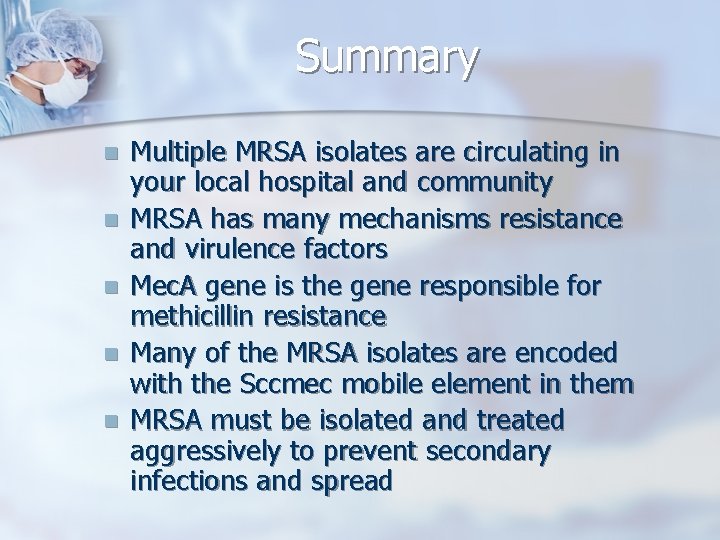 Summary

- Multiple MRSA isolates are circulating in your local hospital and community
- MRSA has many mechanisms resistance and virulence factors
- MecA gene is the gene responsible for methicillin resistance
- Many of the MRSA isolates are encoded with the Sccmec mobile element in them
- MRSA must be isolated and treated aggressively to prevent secondary infections and spread